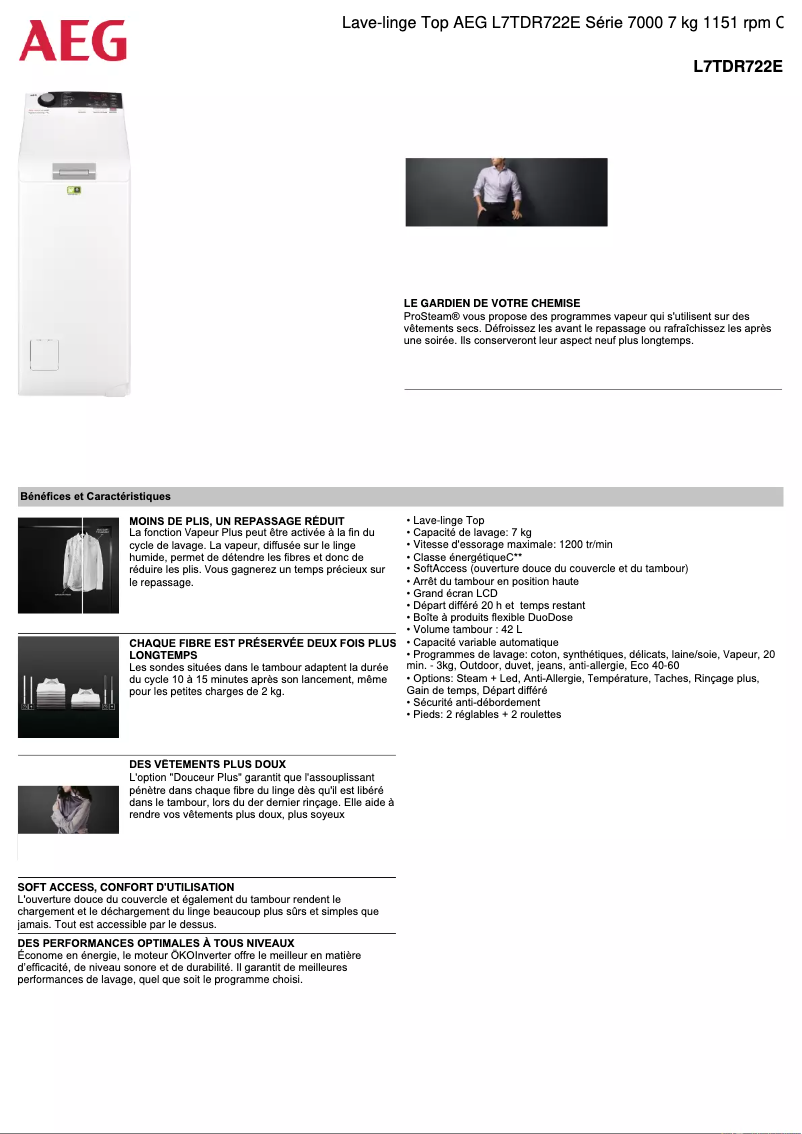 AEG

Lave-linge Top AEG L7TDR722E Série 7000 7 kg 1151 rpm C

L7TDR722E

LE GARDIEN DE VOTRE CHEMISE
ProSteam® vous propose des programmes vapeur qui s'utilisent sur des vêtements secs. Défroissez les avant le repassage ou rafraîchissez les après une soirée. Ils conserveront leur aspect neuf plus longtemps.

Bénéfices et Caractéristiques

MOINS DE PLIS, UN REPASSAGE RÉDUIT
La fonction Vapeur Plus peut être activée à la fin du cycle de lavage. La vapeur, diffusée sur le linge humide, permet de détendre les fibres et donc de réduire les plis. Vous gagnerez un temps précieux sur le repassage.

CHAQUE FIBRE EST PRÉSERVÉE DEUX FOIS PLUS LONGTEMPS
Les sondes situées dans le tambour adaptent la durée du cycle 10 à 15 minutes après son lancement, même pour les petites charges de 2 kg.

DES VÊTEMENTS PLUS DOUX
L'option "Douceur Plus" garantit que l'assouplissant pénètre dans chaque fibre du linge dès qu'il est libéré dans le tambour, lors du der dernier rinçage. Elle aide à rendre vos vêtements plus doux, plus soyeux

SOFT ACCESS, CONFORT D'UTILISATION
L'ouverture douce du couvercle et également du tambour rendent le chargement et le déchargement du linge beaucoup plus sûrs et simples que jamais. Tout est accessible par le dessus.

DES PERFORMANCES OPTIMALES À TOUS NIVEAUX
Économe en énergie, le moteur ÖKOInverter offre le meilleur en matière d'efficacité, de niveau sonore et de durabilité. Il garantit de meilleures performances de lavage, quel que soit le programme choisi.

• Lave-linge Top
• Capacité de lavage: 7 kg
• Vitesse d'essorage maximale: 1200 tr/min
• Classe énergétiqueC**
• SoftAccess (ouverture douce du couvercle et du tambour)
• Arrêt du tambour en position haute
• Grand écran LCD
• Départ différé 20 h et temps restant
• Boîte à produits flexible DuoDose
• Volume tambour : 42 L
• Capacité variable automatique
• Programmes de lavage: coton, synthétiques, délicats, laine/soie, Vapeur, 20 min. - 3kg, Outdoor, duvet, jeans, anti-allergie, Eco 40-60
• Options: Steam + Led, Anti-Allergie, Température, Taches, Rinçage plus, Gain de temps, Départ différé
• Sécurité anti-débordement
• Pieds: 2 réglables + 2 roulettes